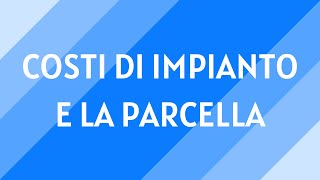 COSTI DI IMPIANTO E LA PARCELLA